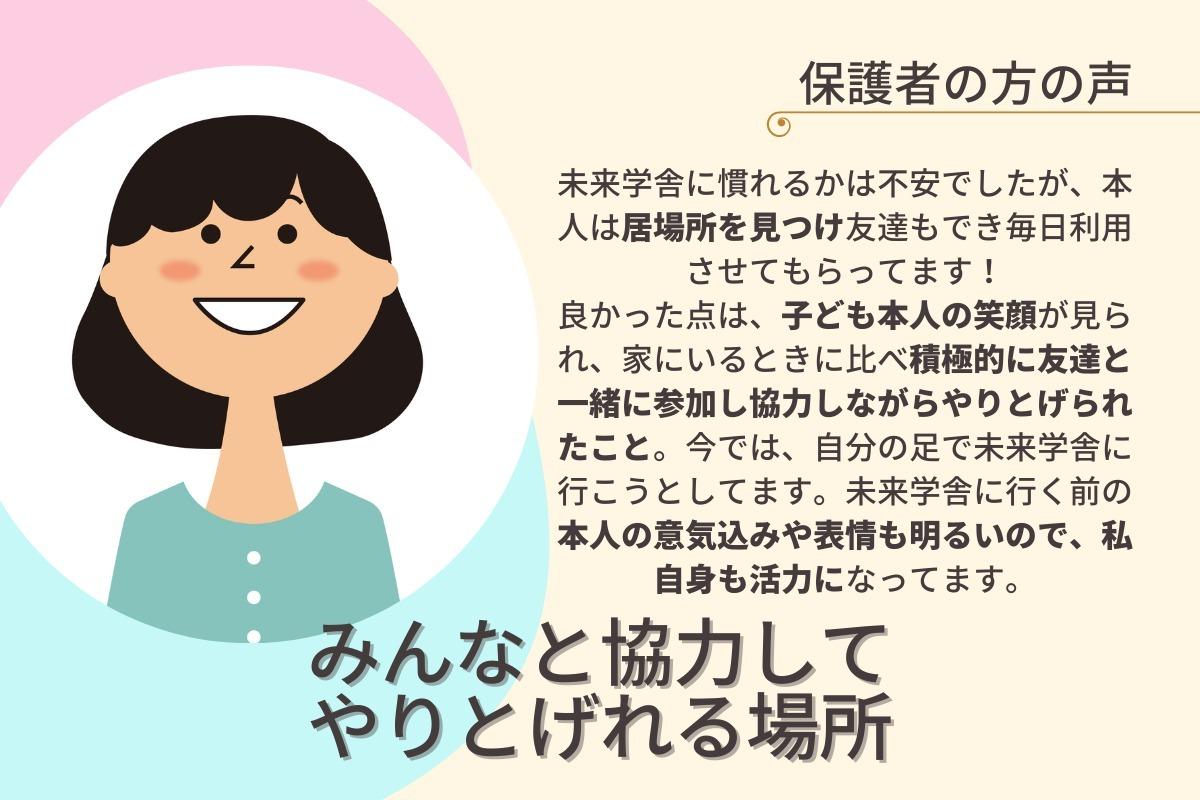 保護者の方の声

未来学舎に慣れるかは不安でしたが、本人は居場所を見つけ友達もでき毎日利用させてもらってます！
良かった点は、子ども本人の笑顔が見られ、家にいるときに比べ積極的に友達と一緒に参加し協力しながらやりとげられたこと。今では、自分の足で未来学舎に行こうとしてます。未来学舎に行く前の本人の意気込みや表情も明るいので、私自身も活力になってます。

みんなと協力して
やりとげれる場所